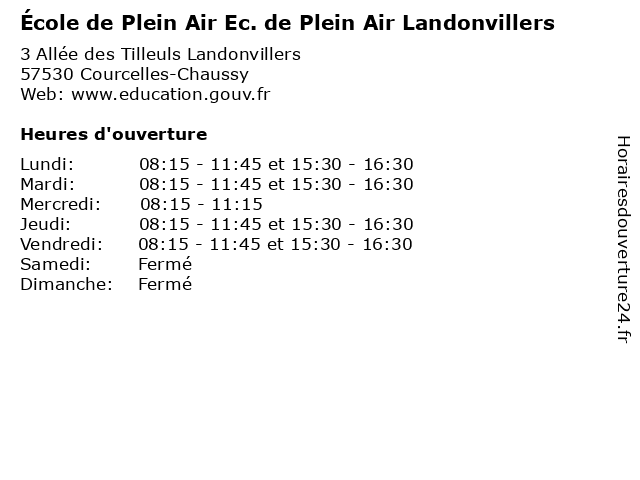 École de Plein Air Ec. de Plein Air Landonvillers

3 Allée des Tilleuls Landonvillers
57530 Courcelles-Chaussy
Web: www.education.gouv.fr

Heures d'ouverture

| | |
|---|---|
| Lundi: | 08:15 - 11:45 et 15:30 - 16:30 |
| Mardi: | 08:15 - 11:45 et 15:30 - 16:30 |
| Mercredi: | 08:15 - 11:15 |
| Jeudi: | 08:15 - 11:45 et 15:30 - 16:30 |
| Vendredi: | 08:15 - 11:45 et 15:30 - 16:30 |
| Samedi: | Fermé |
| Dimanche: | Fermé |

Horairesdouverture24.fr